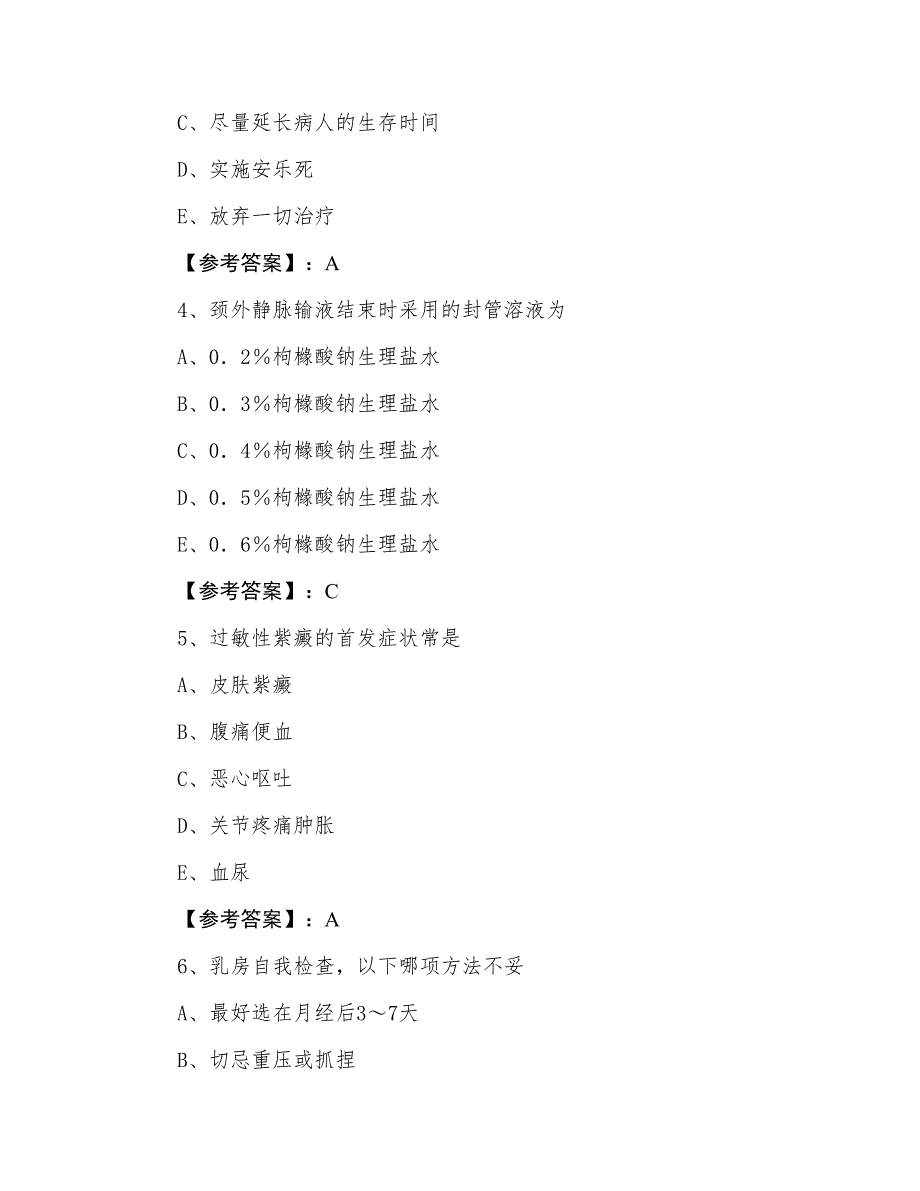 C、尽量延长病人的生存时间

D、实施安乐死

E、放弃一切治疗

【参考答案】：A

4、颈外静脉输液结束时采用的封管溶液为

A、0．2%枸橼酸钠生理盐水

B、0．3%枸橼酸钠生理盐水

C、0．4%枸橼酸钠生理盐水

D、0．5%枸橼酸钠生理盐水

E、0．6%枸橼酸钠生理盐水

【参考答案】：C

5、过敏性紫癜的首发症状常是

A、皮肤紫癜

B、腹痛便血

C、恶心呕吐

D、关节疼痛肿胀

E、血尿

【参考答案】：A

6、乳房自我检查，以下哪项方法不妥

A、最好选在月经后3～7天

B、切忌重压或抓捏